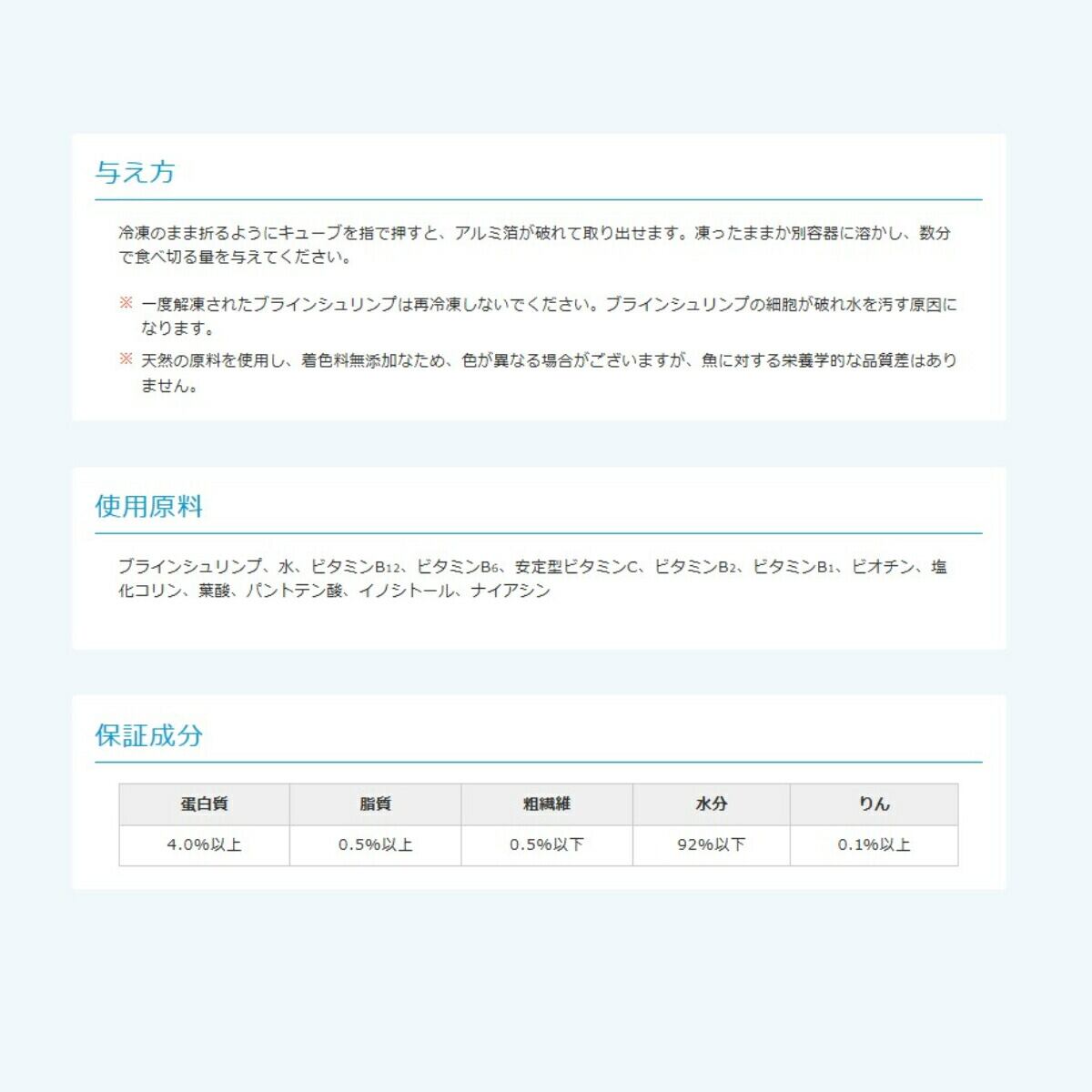 与え方

冷凍のまま折るようにキューブを指で押すと、アルミ箔が破れて取り出せます。凍ったままか別容器に溶かし、数分で食べ切る量を与えてください。

※ 一度解凍されたブラインシュリンプは再冷凍しないでください。ブラインシュリンプの細胞が破れ水を汚す原因になります。

※ 天然の原料を使用し、着色料無添加なため、色が異なる場合がございますが、魚に対する栄養学的な品質差はありません。

使用原料

ブラインシュリンプ、水、ビタミン$B_{12}$、ビタミン$B_6$、安定型ビタミンC、ビタミン$B_2$、ビタミン$B_1$、ビオチン、塩化コリン、葉酸、パントテン酸、イノシトール、ナイアシン

保証成分

| 蛋白質 | 脂質 | 粗繊維 | 水分 | りん |
|---|---|---|---|---|
| 4.0%以上 | 0.5%以上 | 0.5%以下 | 92%以下 | 0.1%以上 |